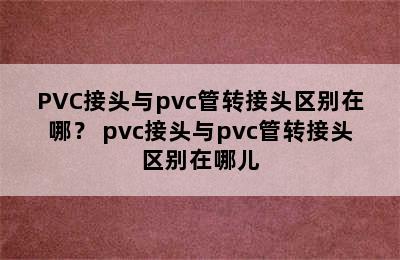 PVC接头与pvc管转接头区别在哪？ pvc接头与pvc管转接头区别在哪儿